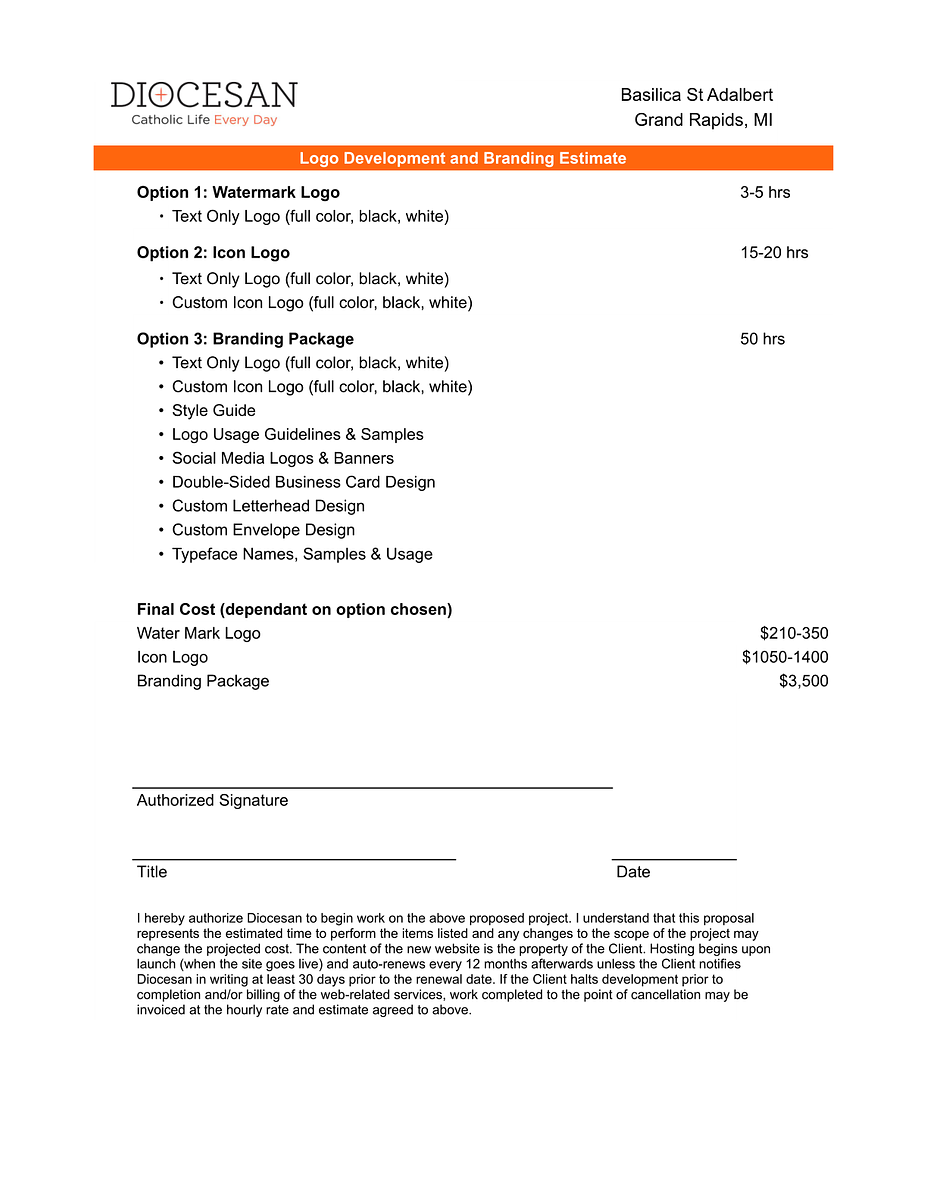 DIOCESAN
Catholic Life Every Day

Basilica St Adalbert
Grand Rapids, MI

Logo Development and Branding Estimate

Option 1: Watermark Logo 3-5 hrs
• Text Only Logo (full color, black, white)

Option 2: Icon Logo 15-20 hrs
• Text Only Logo (full color, black, white)
• Custom Icon Logo (full color, black, white)

Option 3: Branding Package 50 hrs
• Text Only Logo (full color, black, white)
• Custom Icon Logo (full color, black, white)
• Style Guide
• Logo Usage Guidelines & Samples
• Social Media Logos & Banners
• Double-Sided Business Card Design
• Custom Letterhead Design
• Custom Envelope Design
• Typeface Names, Samples & Usage

Final Cost (dependant on option chosen)
Water Mark Logo $210-350
Icon Logo $1050-1400
Branding Package $3,500

Authorized Signature

Title

Date

I hereby authorize Diocesan to begin work on the above proposed project. I understand that this proposal represents the estimated time to perform the items listed and any changes to the scope of the project may change the projected cost. The content of the new website is the property of the Client. Hosting begins upon launch (when the site goes live) and auto-renews every 12 months afterwards unless the Client notifies Diocesan in writing at least 30 days prior to the renewal date. If the Client halts development prior to completion and/or billing of the web-related services, work completed to the point of cancellation may be invoiced at the hourly rate and estimate agreed to above.